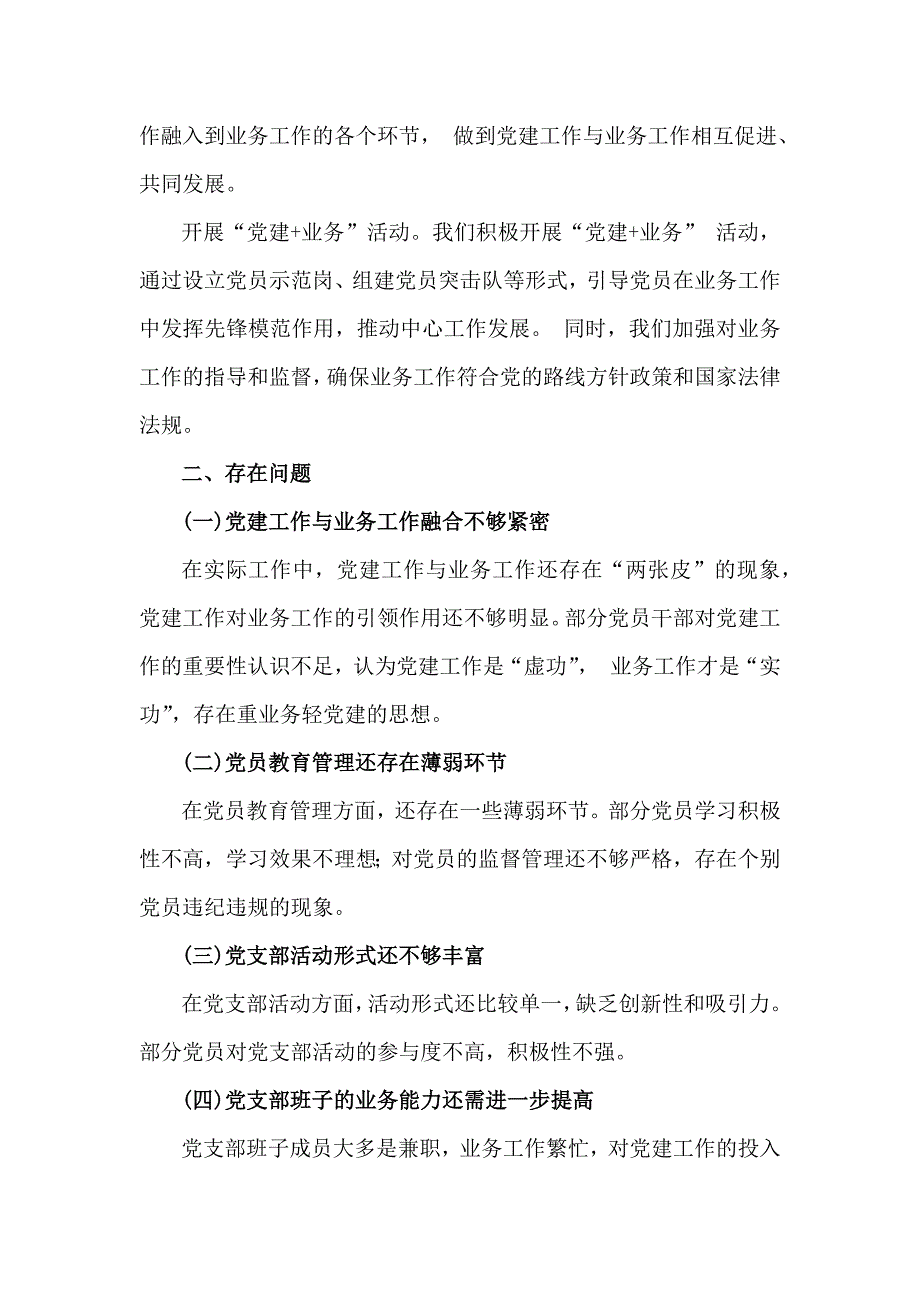 作融入到业务工作的各个环节， 做到党建工作与业务工作相互促进、共同发展。

开展“党建+业务”活动。我们积极开展“党建+业务” 活动，通过设立党员示范岗、组建党员突击队等形式，引导党员在业务工作中发挥先锋模范作用，推动中心工作发展。 同时，我们加强对业务工作的指导和监督，确保业务工作符合党的路线方针政策和国家法律法规。

二、存在问题

(一)党建工作与业务工作融合不够紧密

在实际工作中，党建工作与业务工作还存在“两张皮”的现象，党建工作对业务工作的引领作用还不够明显。部分党员干部对党建工作的重要性认识不足，认为党建工作是“虚功”， 业务工作才是“实功”，存在重业务轻党建的思想。

(二)党员教育管理还存在薄弱环节

在党员教育管理方面，还存在一些薄弱环节。部分党员学习积极性不高，学习效果不理想；对党员的监督管理还不够严格，存在个别党员违纪违规的现象。

(三)党支部活动形式还不够丰富

在党支部活动方面，活动形式还比较单一，缺乏创新性和吸引力。部分党员对党支部活动的参与度不高，积极性不强。

(四)党支部班子的业务能力还需进一步提高

党支部班子成员大多是兼职，业务工作繁忙，对党建工作的投入